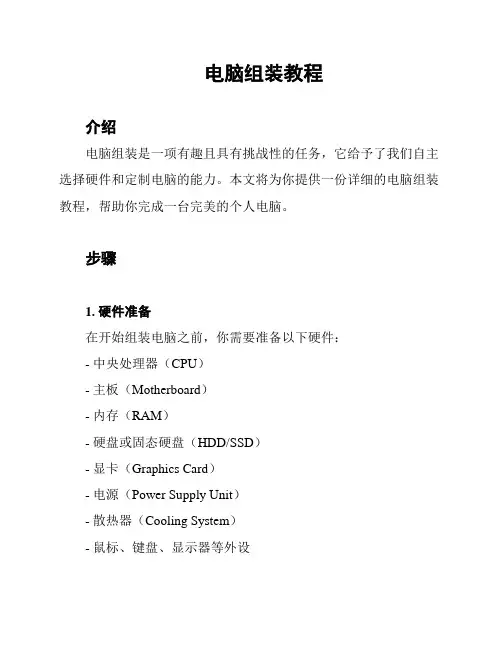 电脑组装教程

介绍

电脑组装是一项有趣且具有挑战性的任务，它给予了我们自主选择硬件和定制电脑的能力。本文将为你提供一份详细的电脑组装教程，帮助你完成一台完美的个人电脑。

步骤

1. 硬件准备

在开始组装电脑之前，你需要准备以下硬件：

- 中央处理器（CPU）

- 主板（Motherboard）

- 内存（RAM）

- 硬盘或固态硬盘（HDD/SSD）

- 显卡（Graphics Card）

- 电源（Power Supply Unit）

- 散热器（Cooling System）

- 鼠标、键盘、显示器等外设